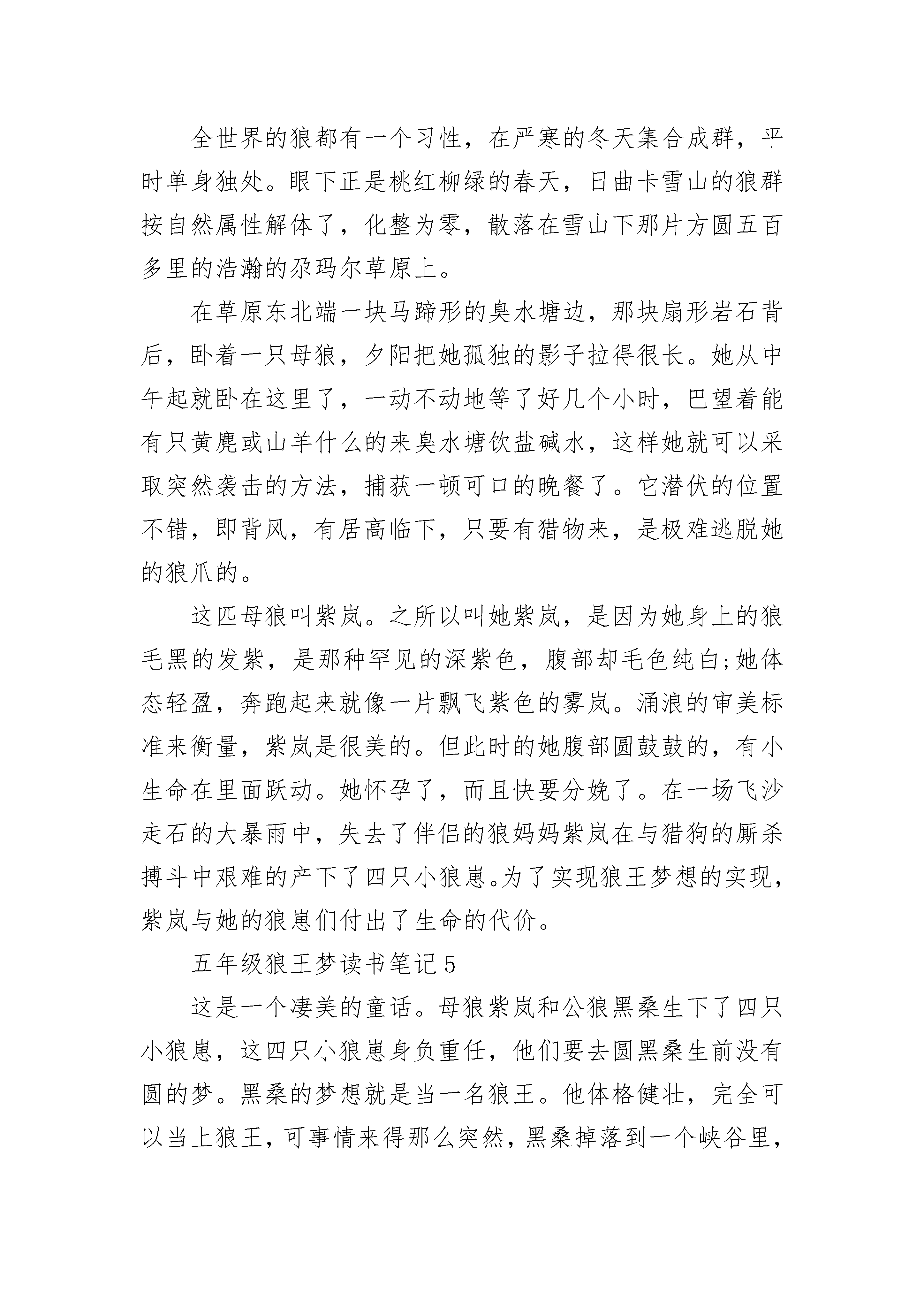 全世界的狼都有一个习性，在严寒的冬天集合成群，平时单身独处。眼下正是桃红柳绿的春天，日曲卡雪山的狼群按自然属性解体了，化整为零，散落在雪山下那片方圆五百多里的浩瀚的尕玛尔草原上。

在草原东北端一块马蹄形的臭水塘边，那块扇形岩石背后，卧着一只母狼，夕阳把她孤独的影子拉得很长。她从中午起就卧在这里了，一动不动地等了好几个小时，巴望着能有只黄麂或山羊什么的来臭水塘饮盐碱水，这样她就可以采取突然袭击的方法，捕获一顿可口的晚餐了。它潜伏的位置不错，即背风，有居高临下，只要有猎物来，是极难逃脱她的狼爪的。

这匹母狼叫紫岚。之所以叫她紫岚，是因为她身上的狼毛黑的发紫，是那种罕见的深紫色，腹部却毛色纯白;她体态轻盈，奔跑起来就像一片飘飞紫色的雾岚。涌浪的审美标准来衡量，紫岚是很美的。但此时的她腹部圆鼓鼓的，有小生命在里面跃动。她怀孕了，而且快要分娩了。在一场飞沙走石的大暴雨中，失去了伴侣的狼妈妈紫岚在与猎狗的厮杀搏斗中艰难的产下了四只小狼崽。为了实现狼王梦想的实现，紫岚与她的狼崽们付出了生命的代价。

五年级狼王梦读书笔记5

这是一个凄美的童话。母狼紫岚和公狼黑桑生下了四只小狼崽，这四只小狼崽身负重任，他们要去圆黑桑生前没有圆的梦。黑桑的梦想就是当一名狼王。他体格健壮，完全可以当上狼王，可事情来得那么突然，黑桑掉落到一个峡谷里，